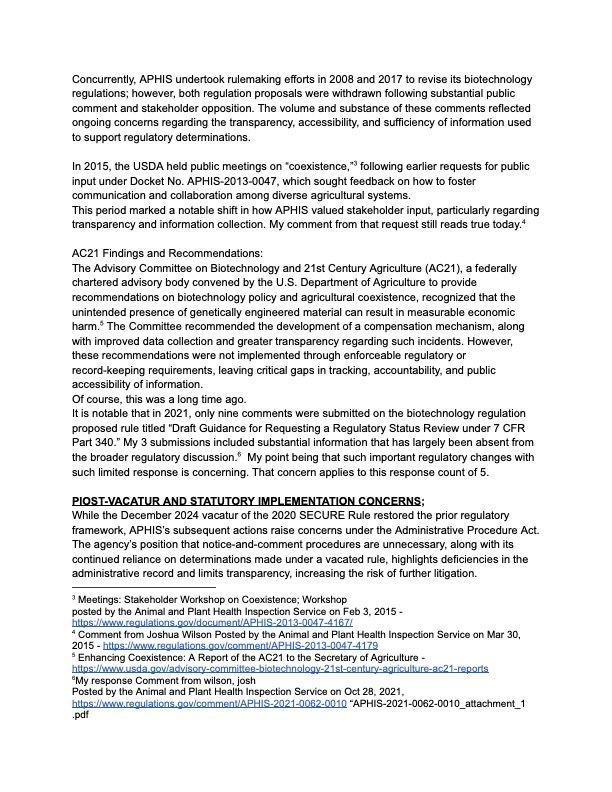 Concurrently, APHIS undertook rulemaking efforts in 2008 and 2017 to revise its biotechnology regulations; however, both regulation proposals were withdrawn following substantial public comment and stakeholder opposition. The volume and substance of these comments reflected ongoing concerns regarding the transparency, accessibility, and sufficiency of information used to support regulatory determinations.

In 2015, the USDA held public meetings on "coexistence,"$^3$ following earlier requests for public input under Docket No. APHIS-2013-0047, which sought feedback on how to foster communication and collaboration among diverse agricultural systems.
This period marked a notable shift in how APHIS valued stakeholder input, particularly regarding transparency and information collection. My comment from that request still reads true today.$^4$

AC21 Findings and Recommendations:
The Advisory Committee on Biotechnology and 21st Century Agriculture (AC21), a federally chartered advisory body convened by the U.S. Department of Agriculture to provide recommendations on biotechnology policy and agricultural coexistence, recognized that the unintended presence of genetically engineered material can result in measurable economic harm.$^5$ The Committee recommended the development of a compensation mechanism, along with improved data collection and greater transparency regarding such incidents. However, these recommendations were not implemented through enforceable regulatory or record-keeping requirements, leaving critical gaps in tracking, accountability, and public accessibility of information.
Of course, this was a long time ago.
It is notable that in 2021, only nine comments were submitted on the biotechnology regulation proposed rule titled "Draft Guidance for Requesting a Regulatory Status Review under 7 CFR Part 340." My 3 submissions included substantial information that has largely been absent from the broader regulatory discussion.$^6$ My point being that such important regulatory changes with such limited response is concerning. That concern applies to this response count of 5.

PIOST-VACATUR AND STATUTORY IMPLEMENTATION CONCERNS;
While the December 2024 vacatur of the 2020 SECURE Rule restored the prior regulatory framework, APHIS's subsequent actions raise concerns under the Administrative Procedure Act. The agency's position that notice-and-comment procedures are unnecessary, along with its continued reliance on determinations made under a vacated rule, highlights deficiencies in the administrative record and limits transparency, increasing the risk of further litigation.

$^3$ Meetings: Stakeholder Workshop on Coexistence; Workshop posted by the Animal and Plant Health Inspection Service on Feb 3, 2015 - https://www.regulations.gov/document/APHIS-2013-0047-4167/
$^4$ Comment from Joshua Wilson Posted by the Animal and Plant Health Inspection Service on Mar 30, 2015 - https://www.regulations.gov/comment/APHIS-2013-0047-4179
$^5$ Enhancing Coexistence: A Report of the AC21 to the Secretary of Agriculture - https://www.usda.gov/advisory-committee-biotechnology-21st-century-agriculture-ac21-reports
$^6$My response Comment from wilson, josh
Posted by the Animal and Plant Health Inspection Service on Oct 28, 2021, https://www.regulations.gov/comment/APHIS-2021-0062-0010 "APHIS-2021-0062-0010_attachment_1.pdf